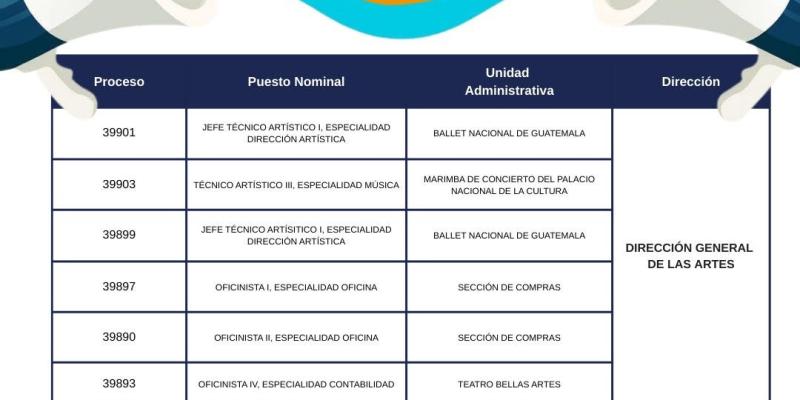 | Proceso | Puesto Nominal | Unidad Administrativa | Dirección |
|---|---|---|---|
| 39901 | JEFE TÉCNICO ARTÍSTICO I, ESPECIALIDAD DIRECCIÓN ARTÍSTICA | BALLET NACIONAL DE GUATEMALA | DIRECCIÓN GENERAL DE LAS ARTES |
| 39903 | TÉCNICO ARTÍSTICO III, ESPECIALIDAD MÚSICA | MARIMBA DE CONCIERTO DEL PALACIO NACIONAL DE LA CULTURA | |
| 39899 | JEFE TÉCNICO ARTÍSITICO I, ESPECIALIDAD DIRECCIÓN ARTÍSTICA | BALLET NACIONAL DE GUATEMALA | |
| 39897 | OFICINISTA I, ESPECIALIDAD OFICINA | SECCIÓN DE COMPRAS | |
| 39890 | OFICINISTA II, ESPECIALIDAD OFICINA | SECCIÓN DE COMPRAS | |
| 39893 | OFICINISTA IV, ESPECIALIDAD CONTABILIDAD | TEATRO BELLAS ARTES | |